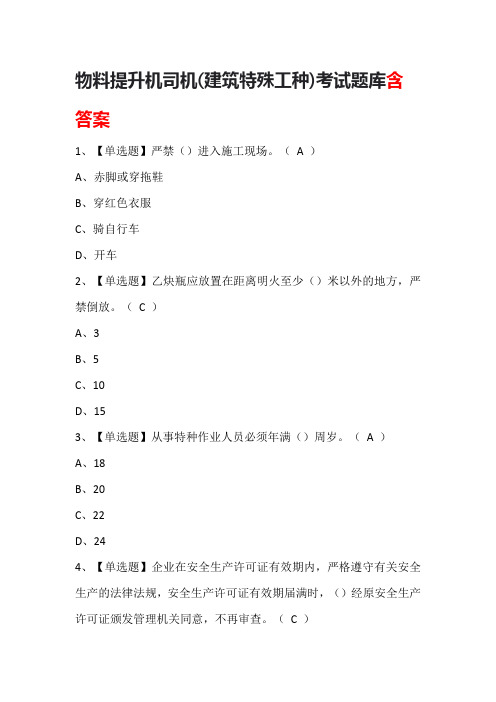 物料提升机司机(建筑特殊工种)考试题库含答案

1、【单选题】严禁（）进入施工现场。（ A ）

A、赤脚或穿拖鞋

B、穿红色衣服

C、骑自行车

D、开车

2、【单选题】乙炔瓶应放置在距离明火至少（）米以外的地方，严禁倒放。（ C ）

A、3

B、5

C、10

D、15

3、【单选题】从事特种作业人员必须年满（）周岁。（ A ）

A、18

B、20

C、22

D、24

4、【单选题】企业在安全生产许可证有效期内，严格遵守有关安全生产的法律法规，安全生产许可证有效期届满时，（）经原安全生产许可证颁发管理机关同意，不再审查。（ C ）